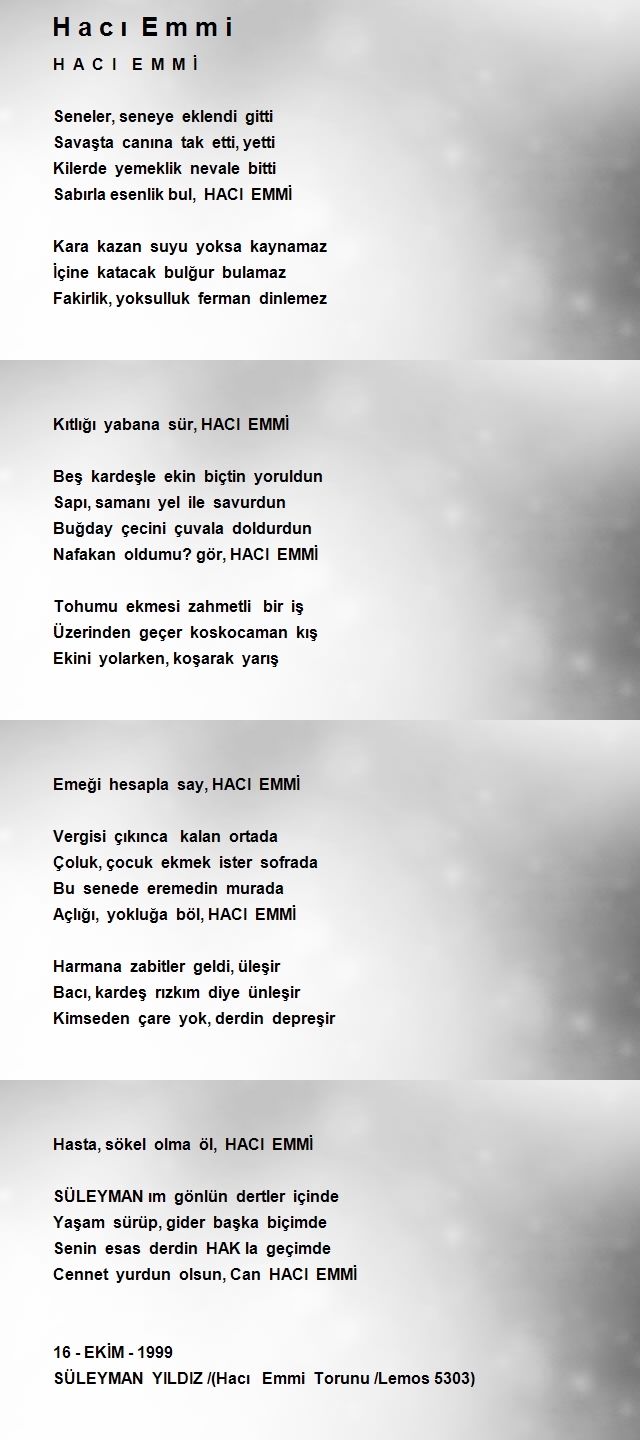 Hacı Emmi

HACI EMMİ

Seneler, seneye eklendi gitti
Savaşta canına tak etti, yetti
Kilerde yemeklik nevale bitti
Sabırla esenlik bul, HACI EMMİ

Kara kazan suyu yoksa kaynamaz
İçine katacak bulğur bulamaz
Fakirlik, yoksulluk ferman dinlemez

Kıtlığı yabana sür, HACI EMMİ

Beş kardeşle ekin biçtin yoruldun
Sapı, samanı yel ile savurdun
Buğday çecini çuvala doldurdun
Nafakan oldumu? gör, HACI EMMİ

Tohumu ekmesi zahmetli bir iş
Üzerinden geçer koskocaman kış
Ekini yolarken, koşarak yarış

Emeği hesapla say, HACI EMMİ

Vergisi çıkınca kalan ortada
Çoluk, çocuk ekmek ister sofrada
Bu senede eremedin murada
Açlığı, yokluğa böl, HACI EMMİ

Harmana zabitler geldi, üleşir
Bacı, kardeş rızkım diye ünleşir
Kimseden çare yok, derdin depreşir

Hasta, sökel olma öl, HACI EMMİ

SÜLEYMAN ım gönlün dertler içinde
Yaşam sürüp, gider başka biçimde
Senin esas derdin HAK la geçimde
Cennet yurdun olsun, Can HACI EMMİ

16 - EKİM - 1999
SÜLEYMAN YILDIZ /(Hacı Emmi Torunu /Lemos 5303)